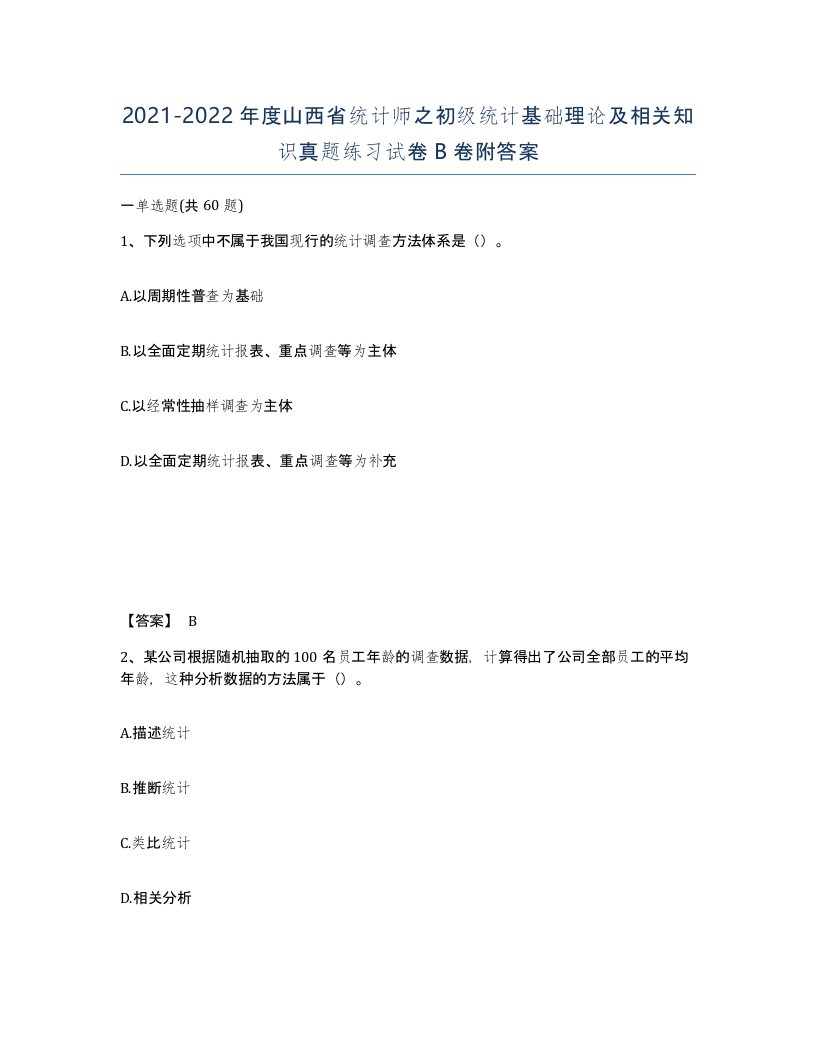 2021-2022年度山西省统计师之初级统计基础理论及相关知识真题练习试卷B卷附答案

一单选题(共60题)

1、下列选项中不属于我国现行的统计调查方法体系是（）。

A.以周期性普查为基础

B.以全面定期统计报表、重点调查等为主体

C.以经常性抽样调查为主体

D.以全面定期统计报表、重点调查等为补充

【答案】 B

2、某公司根据随机抽取的100名员工年龄的调查数据，计算得出了公司全部员工的平均年龄，这种分析数据的方法属于（）。

A.描述统计

B.推断统计

C.类比统计

D.相关分析